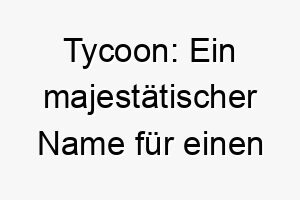 Tycoon: Ein majestätischer Name für einen